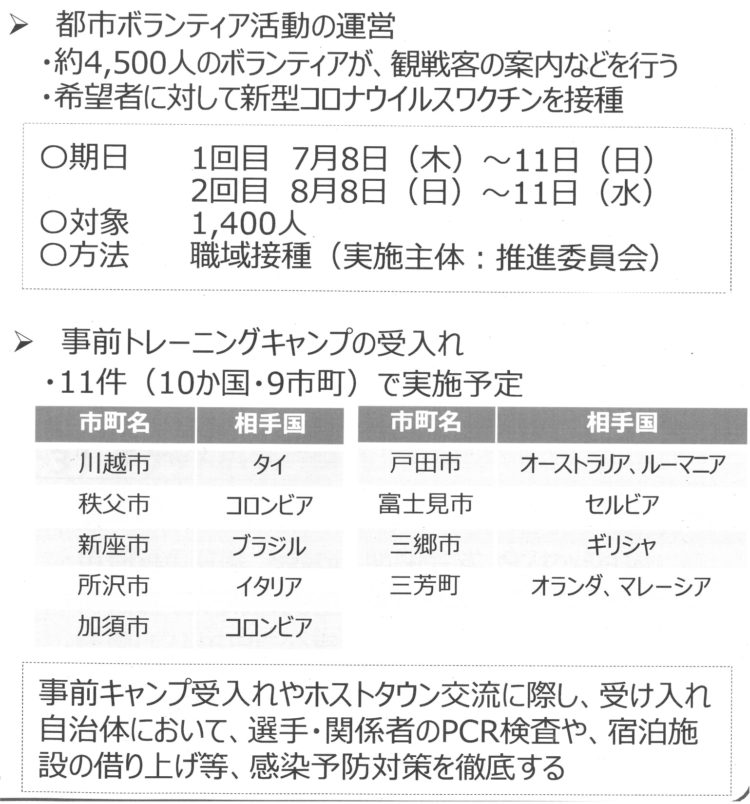 ➢ 都市ボランティア活動の運営
・約4,500人のボランティアが、観戦客の案内などを行う
・希望者に対して新型コロナウイルスワクチンを接種

○期日 1回目 7月8日（木）～11日（日）
2回目 8月8日（日）～11日（水）
○対象 1,400人
○方法 職域接種（実施主体：推進委員会）

➢ 事前トレーニングキャンプの受入れ
・11件（10か国・9市町）で実施予定

| 市町名 | 相手国 |
|---|---|
| 川越市 | タイ |
| 秩父市 | コロンビア |
| 新座市 | ブラジル |
| 所沢市 | イタリア |
| 加須市 | コロンビア |

| 市町名 | 相手国 |
|---|---|
| 戸田市 | オーストラリア、ルーマニア |
| 富士見市 | セルビア |
| 三郷市 | ギリシャ |
| 三芳町 | オランダ、マレーシア |

事前キャンプ受入れやホストタウン交流に際し、受け入れ自治体において、選手・関係者のPCR検査や、宿泊施設の借り上げ等、感染予防対策を徹底する